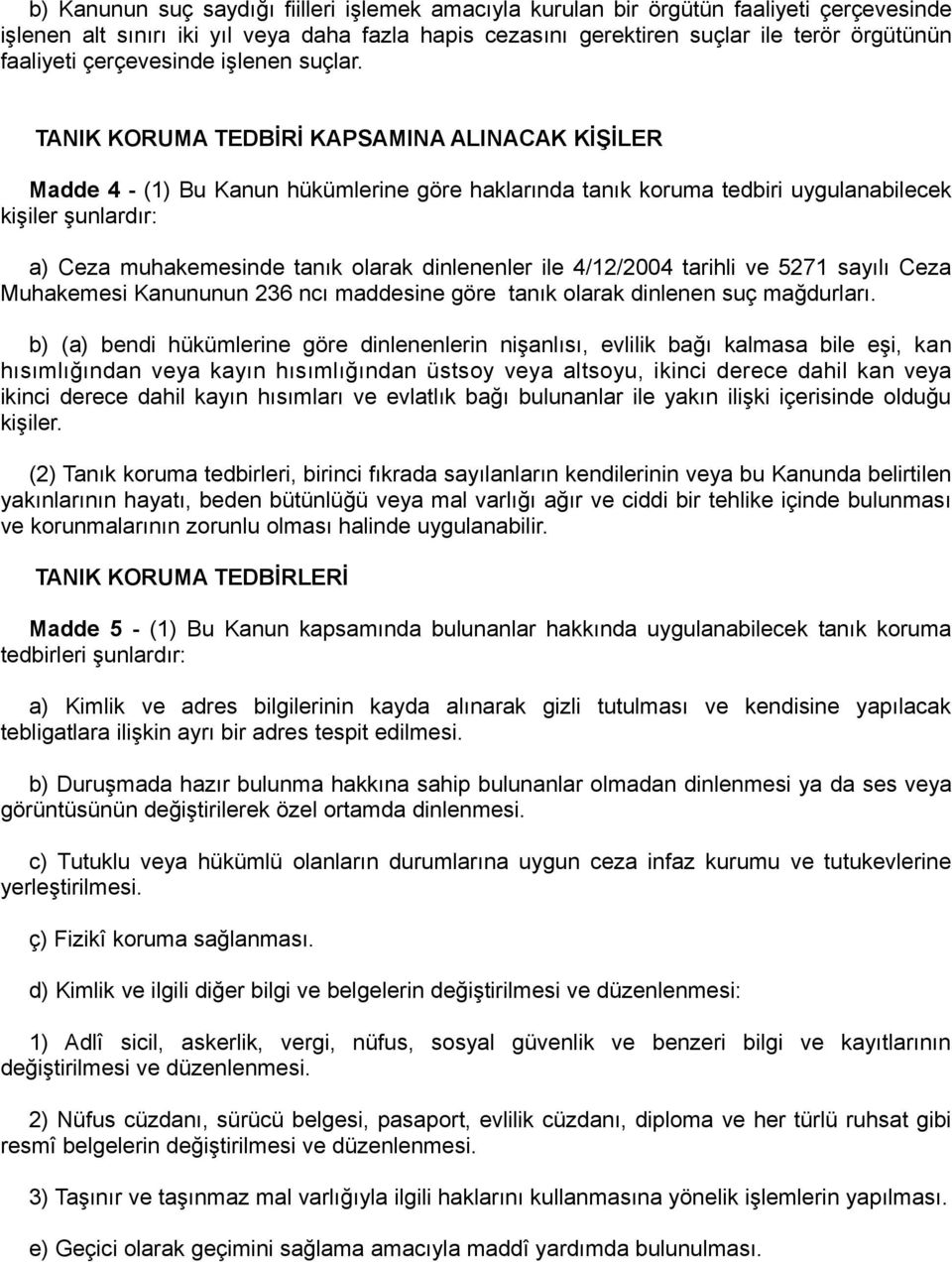 b) Kanunun suç saydığı fiilleri işlemek amacıyla kurulan bir örgütün faaliyeti çerçevesinde işlenen alt sınırı iki yıl veya daha fazla hapis cezasını gerektiren suçlar ile terör örgütünün faaliyeti çerçevesinde işlenen suçlar.

TANIK KORUMA TEDBİRİ KAPSAMINA ALINACAK KİŞİLER

Madde 4 - (1) Bu Kanun hükümlerine göre haklarında tanık koruma tedbiri uygulanabilecek kişiler şunlardır:

a) Ceza muhakemesinde tanık olarak dinlenenler ile 4/12/2004 tarihli ve 5271 sayılı Ceza Muhakemesi Kanununun 236 ncı maddesine göre tanık olarak dinlenen suç mağdurları.

b) (a) bendi hükümlerine göre dinlenenlerin nişanlısı, evlilik bağı kalmasa bile eşi, kan hısımlığından veya kayın hısımlığından üstsoy veya altsoyu, ikinci derece dahil kan veya ikinci derece dahil kayın hısımları ve evlatlık bağı bulunanlar ile yakın ilişki içerisinde olduğu kişiler.

(2) Tanık koruma tedbirleri, birinci fıkrada sayılanların kendilerinin veya bu Kanunda belirtilen yakınlarının hayatı, beden bütünlüğü veya mal varlığı ağır ve ciddi bir tehlike içinde bulunması ve korunmalarının zorunlu olması halinde uygulanabilir.

TANIK KORUMA TEDBİRLERİ

Madde 5 - (1) Bu Kanun kapsamında bulunanlar hakkında uygulanabilecek tanık koruma tedbirleri şunlardır:

a) Kimlik ve adres bilgilerinin kayda alınarak gizli tutulması ve kendisine yapılacak tebligatlara ilişkin ayrı bir adres tespit edilmesi.

b) Duruşmada hazır bulunma hakkına sahip bulunanlar olmadan dinlenmesi ya da ses veya görüntüsünün değiştirilerek özel ortamda dinlenmesi.

c) Tutuklu veya hükümlü olanların durumlarına uygun ceza infaz kurumu ve tutukevlerine yerleştirilmesi.

ç) Fizikî koruma sağlanması.

d) Kimlik ve ilgili diğer bilgi ve belgelerin değiştirilmesi ve düzenlenmesi:

1) Adlî sicil, askerlik, vergi, nüfus, sosyal güvenlik ve benzeri bilgi ve kayıtlarının değiştirilmesi ve düzenlenmesi.

2) Nüfus cüzdanı, sürücü belgesi, pasaport, evlilik cüzdanı, diploma ve her türlü ruhsat gibi resmî belgelerin değiştirilmesi ve düzenlenmesi.

3) Taşınır ve taşınmaz mal varlığıyla ilgili haklarını kullanmasına yönelik işlemlerin yapılması.

e) Geçici olarak geçimini sağlama amacıyla maddî yardımda bulunulması.